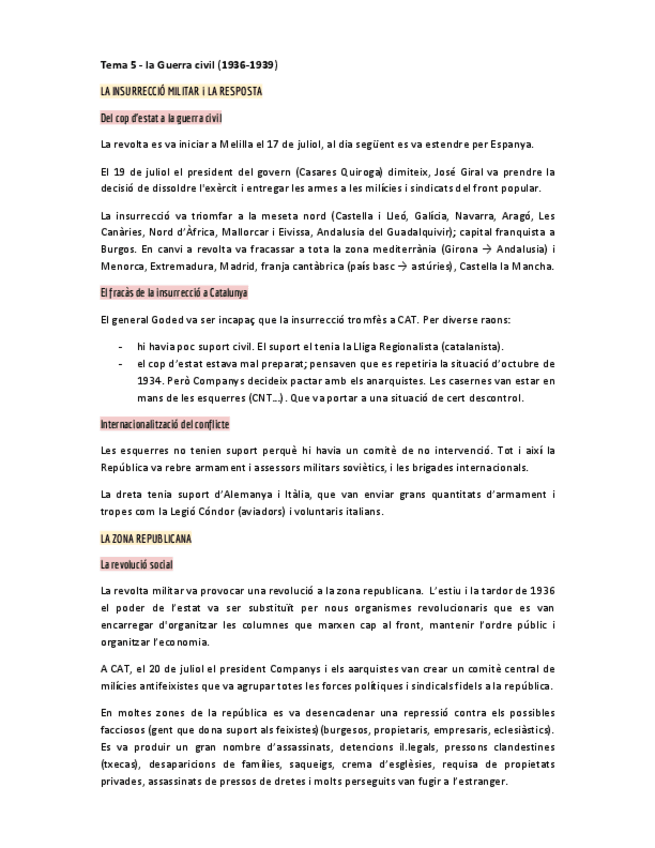 Tema 5 - la Guerra civil (1936-1939)

LA INSURRECCIÓ MILITAR i LA RESPOSTA

Del cop d'estat a la guerra civil

La revolta es va iniciar a Melilla el 17 de juliol, al dia següent es va estendre per Espanya.

El 19 de juliol el president del govern (Casares Quiroga) dimiteix, José Giral va prendre la decisió de dissoldre l'exèrcit i entregar les armes a les milícies i sindicats del front popular.

La insurrecció va triomfar a la meseta nord (Castella i Lleó, Galícia, Navarra, Aragó, Les Canàries, Nord d'Àfrica, Mallorcar i Eivissa, Andalusia del Guadalquivir); capital franquista a Burgos. En canvi a revolta va fracassar a tota la zona mediterrània (Girona → Andalusia) i Menorca, Extremadura, Madrid, franja cantàbrica (país basc → astúries), Castella la Mancha.

El fracàs de la insurrecció a Catalunya

El general Goded va ser incapaç que la insurrecció tromfès a CAT. Per diverse raons:

- hi havia poc suport civil. El suport el tenia la Lliga Regionalista (catalanista).
- el cop d'estat estava mal preparat; pensaven que es repetiria la situació d'octubre de 1934. Però Companys decideix pactar amb els anarquistes. Les casernes van estar en mans de les esquerres (CNT...). Que va portar a una situació de cert descontrol.

Internacionalització del conflicte

Les esquerres no tenien suport perquè hi havia un comitè de no intervenció. Tot i així la República va rebre armament i assessors militars soviètics, i les brigades internacionals.

La dreta tenia suport d'Alemanya i Itàlia, que van enviar grans quantitats d'armament i tropes com la Legió Cóndor (aviadors) i voluntaris italians.

LA ZONA REPUBLICANA

La revolució social

La revolta militar va provocar una revolució a la zona republicana. L'estiu i la tardor de 1936 el poder de l'estat va ser substituït per nous organismes revolucionaris que es van encarregar d'organitzar les columnes que marxen cap al front, mantenir l'ordre públic i organitzar l'economia.

A CAT, el 20 de juliol el president Companys i els aarquistes van crear un comitè central de milícies antifeixistes que va agrupar totes les forces polítiques i sindicals fidels a la república.

En moltes zones de la república es va desencadenar una repressió contra els possibles facciosos (gent que dona suport als feixistes) (burgesos, propietaris, empresaris, eclesiàstics). Es va produir un gran nombre d'assassinats, detencions il.legals, pressons clandestines (txecas), desaparicions de famílies, saqueigs, crema d'esglèsies, requisa de propietats privades, assassinats de pressos de dretes i molts perseguits van fugir a l'estranger.